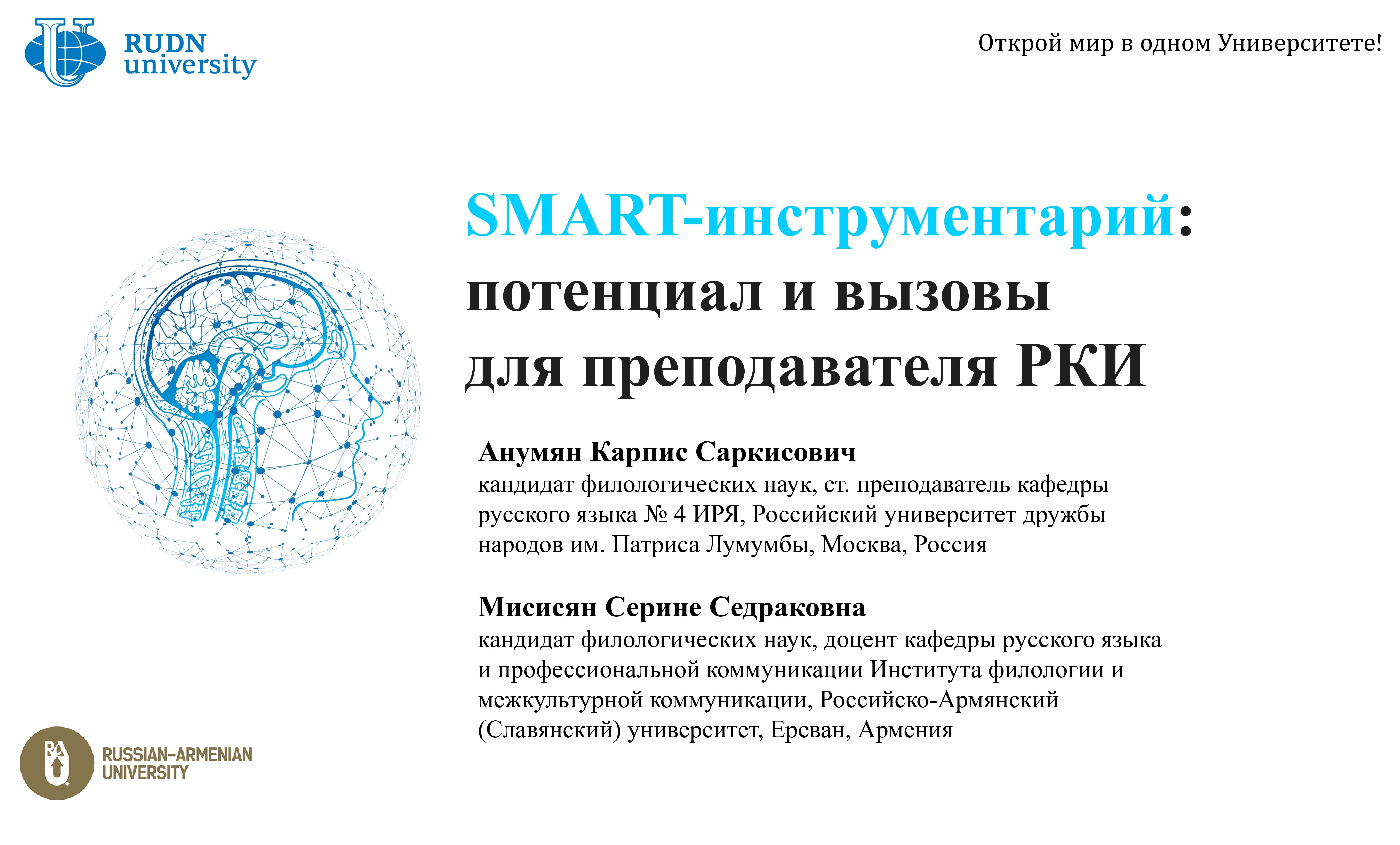 RUDN
university

Открой мир в одном Университете!

SMART-инструментарий:
потенциал и вызовы
для преподавателя РКИ

Анумян Карпис Саркисович
кандидат филологических наук, ст. преподаватель кафедры русского языка № 4 ИРЯ, Российский университет дружбы народов им. Патриса Лумумбы, Москва, Россия

Мисисян Серине Седраковна
кандидат филологических наук, доцент кафедры русского языка и профессиональной коммуникации Института филологии и межкультурной коммуникации, Российско-Армянский (Славянский) университет, Ереван, Армения

RUSSIAN-ARMENIAN
UNIVERSITY